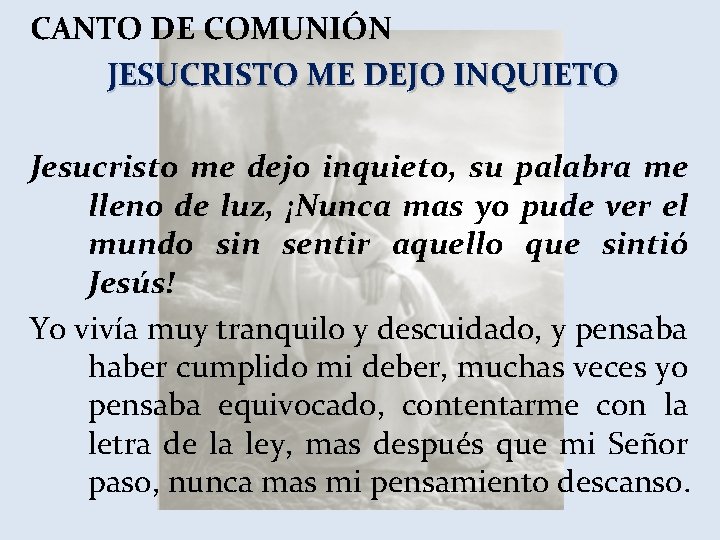 CANTO DE COMUNIÓN
JESUCRISTO ME DEJO INQUIETO

Jesucristo me dejo inquieto, su palabra me lleno de luz, ¡Nunca mas yo pude ver el mundo sin sentir aquello que sintió Jesús!

Yo vivía muy tranquilo y descuidado, y pensaba haber cumplido mi deber, muchas veces yo pensaba equivocado, contentarme con la letra de la ley, mas después que mi Señor paso, nunca mas mi pensamiento descanso.